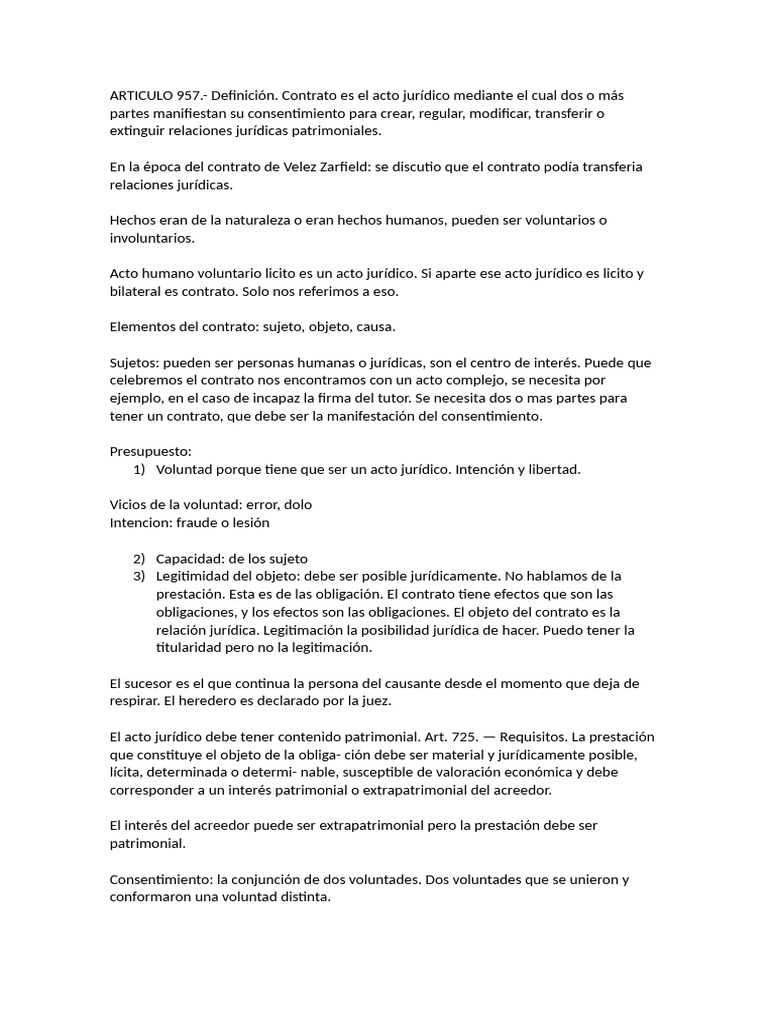 ARTICULO 957.- Definición. Contrato es el acto jurídico mediante el cual dos o más partes manifiestan su consentimiento para crear, regular, modificar, transferir o extinguir relaciones jurídicas patrimoniales.

En la época del contrato de Velez Zarfield: se discutio que el contrato podía transferia relaciones jurídicas.

Hechos eran de la naturaleza o eran hechos humanos, pueden ser voluntarios o involuntarios.

Acto humano voluntario licito es un acto jurídico. Si aparte ese acto jurídico es licito y bilateral es contrato. Solo nos referimos a eso.

Elementos del contrato: sujeto, objeto, causa.

Sujetos: pueden ser personas humanas o jurídicas, son el centro de interés. Puede que celebremos el contrato nos encontramos con un acto complejo, se necesita por ejemplo, en el caso de incapaz la firma del tutor. Se necesita dos o mas partes para tener un contrato, que debe ser la manifestación del consentimiento.

Presupuesto:
1) Voluntad porque tiene que ser un acto jurídico. Intención y libertad.

Vicios de la voluntad: error, dolo
Intencion: fraude o lesión

2) Capacidad: de los sujeto
3) Legitimidad del objeto: debe ser posible jurídicamente. No hablamos de la prestación. Esta es de las obligación. El contrato tiene efectos que son las obligaciones, y los efectos son las obligaciones. El objeto del contrato es la relación jurídica. Legitimación la posibilidad jurídica de hacer. Puedo tener la titularidad pero no la legitimación.

El sucesor es el que continua la persona del causante desde el momento que deja de respirar. El heredero es declarado por la juez.

El acto jurídico debe tener contenido patrimonial. Art. 725. — Requisitos. La prestación que constituye el objeto de la obliga- ción debe ser material y jurídicamente posible, lícita, determinada o determi- nable, susceptible de valoración económica y debe corresponder a un interés patrimonial o extrapatrimonial del acreedor.

El interés del acreedor puede ser extrapatrimonial pero la prestación debe ser patrimonial.

Consentimiento: la conjunción de dos voluntades. Dos voluntades que se unieron y conformaron una voluntad distinta.